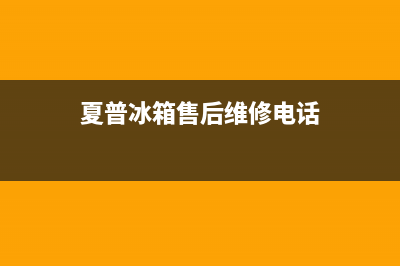 夏普冰箱售后维修电话